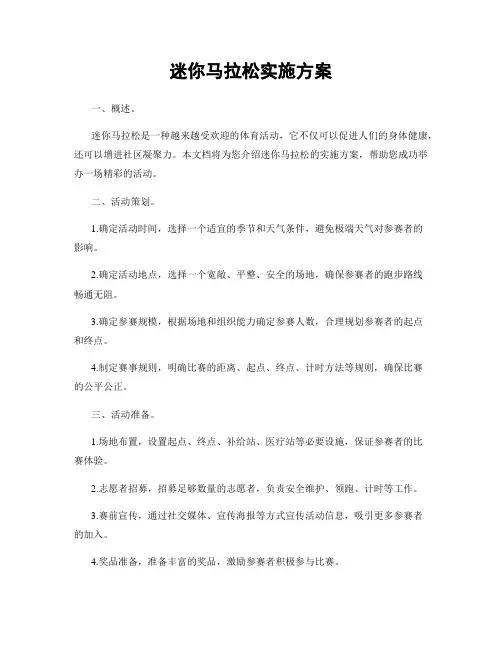 迷你马拉松实施方案

一、概述。

迷你马拉松是一种越来越受欢迎的体育活动，它不仅可以促进人们的身体健康，还可以增进社区凝聚力。本文档将为您介绍迷你马拉松的实施方案，帮助您成功举办一场精彩的活动。

二、活动策划。

1.确定活动时间，选择一个适宜的季节和天气条件，避免极端天气对参赛者的影响。

2.确定活动地点，选择一个宽敞、平整、安全的场地，确保参赛者的跑步路线畅通无阻。

3.确定参赛规模，根据场地和组织能力确定参赛人数，合理规划参赛者的起点和终点。

4.制定赛事规则，明确比赛的距离、起点、终点、计时方法等规则，确保比赛的公平公正。

三、活动准备。

1.场地布置，设置起点、终点、补给站、医疗站等必要设施，保证参赛者的比赛体验。

2.志愿者招募，招募足够数量的志愿者，负责安全维护、领跑、计时等工作。

3.赛前宣传，通过社交媒体、宣传海报等方式宣传活动信息，吸引更多参赛者的加入。

4.奖品准备，准备丰富的奖品，激励参赛者积极参与比赛。